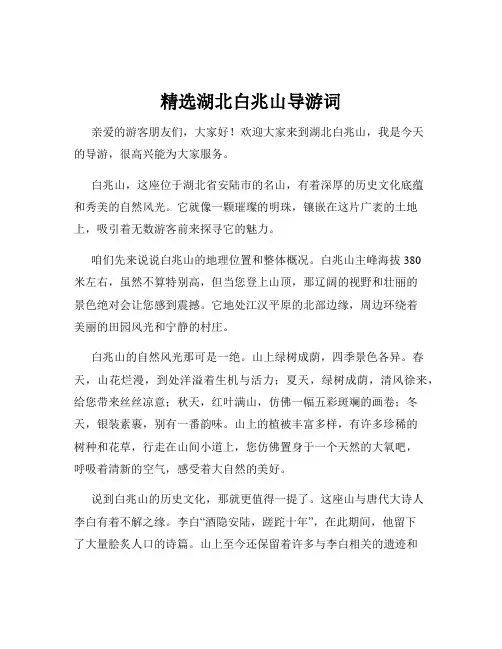 精选湖北白兆山导游词

亲爱的游客朋友们，大家好！欢迎大家来到湖北白兆山，我是今天的导游，很高兴能为大家服务。

白兆山，这座位于湖北省安陆市的名山，有着深厚的历史文化底蕴和秀美的自然风光。它就像一颗璀璨的明珠，镶嵌在这片广袤的土地上，吸引着无数游客前来探寻它的魅力。

咱们先来说说白兆山的地理位置和整体概况。白兆山主峰海拔 380 米左右，虽然不算特别高，但当您登上山顶，那辽阔的视野和壮丽的景色绝对会让您感到震撼。它地处江汉平原的北部边缘，周边环绕着美丽的田园风光和宁静的村庄。

白兆山的自然风光那可是一绝。山上绿树成荫，四季景色各异。春天，山花烂漫，到处洋溢着生机与活力；夏天，绿树成荫，清风徐来，给您带来丝丝凉意；秋天，红叶满山，仿佛一幅五彩斑斓的画卷；冬天，银装素裹，别有一番韵味。山上的植被丰富多样，有许多珍稀的树种和花草，行走在山间小道上，您仿佛置身于一个天然的大氧吧，呼吸着清新的空气，感受着大自然的美好。

说到白兆山的历史文化，那就更值得一提了。这座山与唐代大诗人李白有着不解之缘。李白“酒隐安陆，蹉跎十年”，在此期间，他留下了大量脍炙人口的诗篇。山上至今还保留着许多与李白相关的遗迹和